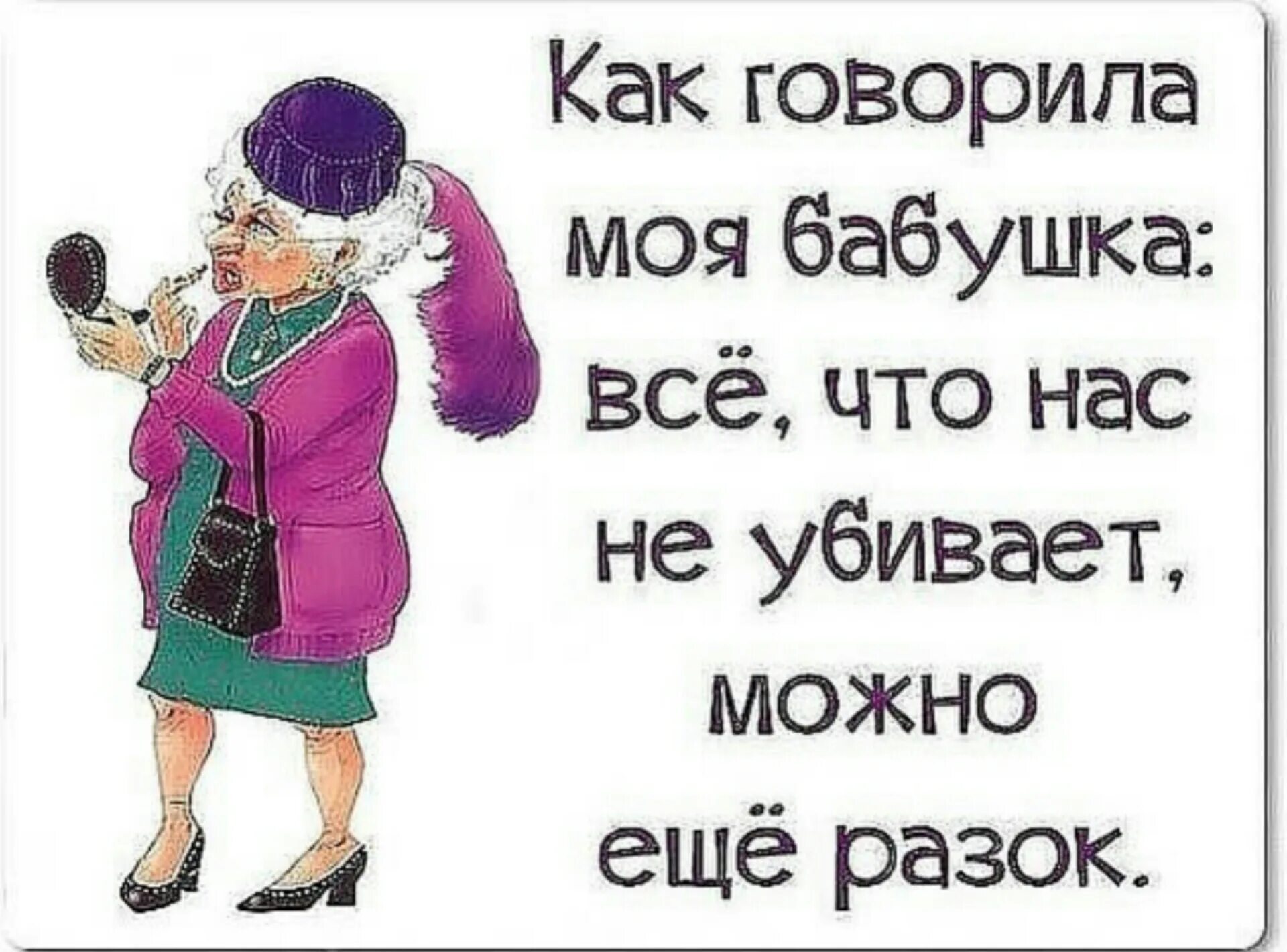 Как говорила моя бабушка: всё, что нас не убивает, можно ещё разок.